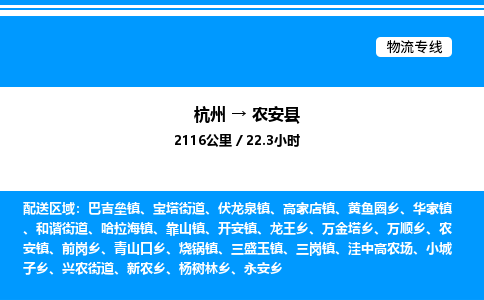 物流专线

杭州 → 农安县

2116公里 / 22.3小时

配送区域：巴吉垒镇、宝塔街道、伏龙泉镇、高家店镇、黄鱼圈乡、华家镇、和谐街道、哈拉海镇、靠山镇、开安镇、龙王乡、万金塔乡、万顺乡、农安镇、前岗乡、青山口乡、烧锅镇、三盛玉镇、三岗镇、洼中高农场、小城子乡、兴农街道、新农乡、杨树林乡、永安乡